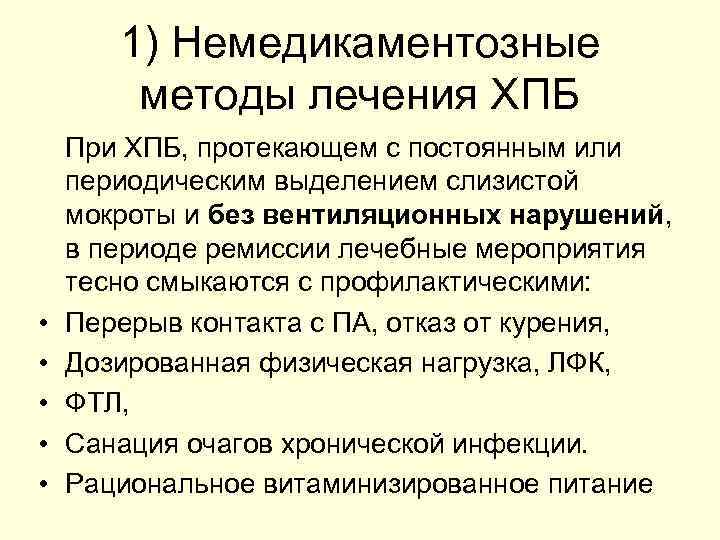 1) Немедикаментозные методы лечения ХПБ

При ХПБ, протекающем с постоянным или периодическим выделением слизистой мокроты и без вентиляционных нарушений, в периоде ремиссии лечебные мероприятия тесно смыкаются с профилактическими:

• Перерыв контакта с ПА, отказ от курения,
• Дозированная физическая нагрузка, ЛФК,
• ФТЛ,
• Санация очагов хронической инфекции.
• Рациональное витаминизированное питание